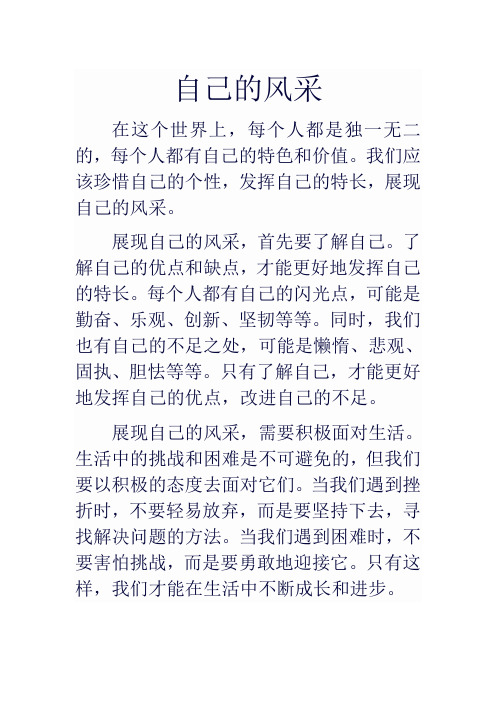 自己的风采

在这个世界上，每个人都是独一无二的，每个人都有自己的特色和价值。我们应该珍惜自己的个性，发挥自己的特长，展现自己的风采。

展现自己的风采，首先要了解自己。了解自己的优点和缺点，才能更好地发挥自己的特长。每个人都有自己的闪光点，可能是勤奋、乐观、创新、坚韧等等。同时，我们也有自己的不足之处，可能是懒惰、悲观、固执、胆怯等等。只有了解自己，才能更好地发挥自己的优点，改进自己的不足。

展现自己的风采，需要积极面对生活。生活中的挑战和困难是不可避免的，但我们要以积极的态度去面对它们。当我们遇到挫折时，不要轻易放弃，而是要坚持下去，寻找解决问题的方法。当我们遇到困难时，不要害怕挑战，而是要勇敢地迎接它。只有这样，我们才能在生活中不断成长和进步。